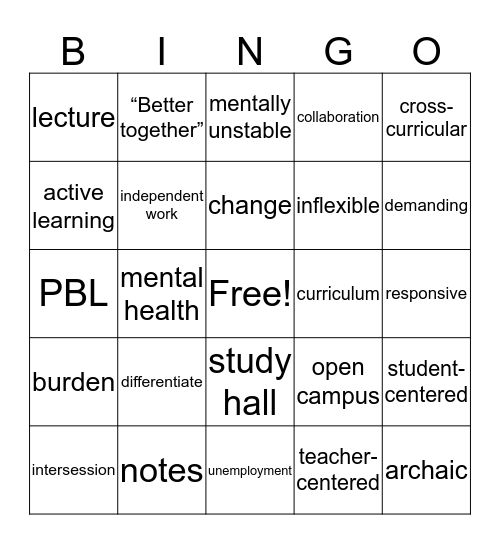 | B | I | N | G | O |
|---|---|---|---|---|
| lecture | “Better together” | mentally unstable | collaboration | cross-curricular |
| active learning | independent work | change | inflexible | demanding |
| PBL | mental health | Free! | curriculum | responsive |
| burden | differentiate | study hall | open campus | student-centered |
| intersession | notes | unemployment | teacher-centered | archaic |